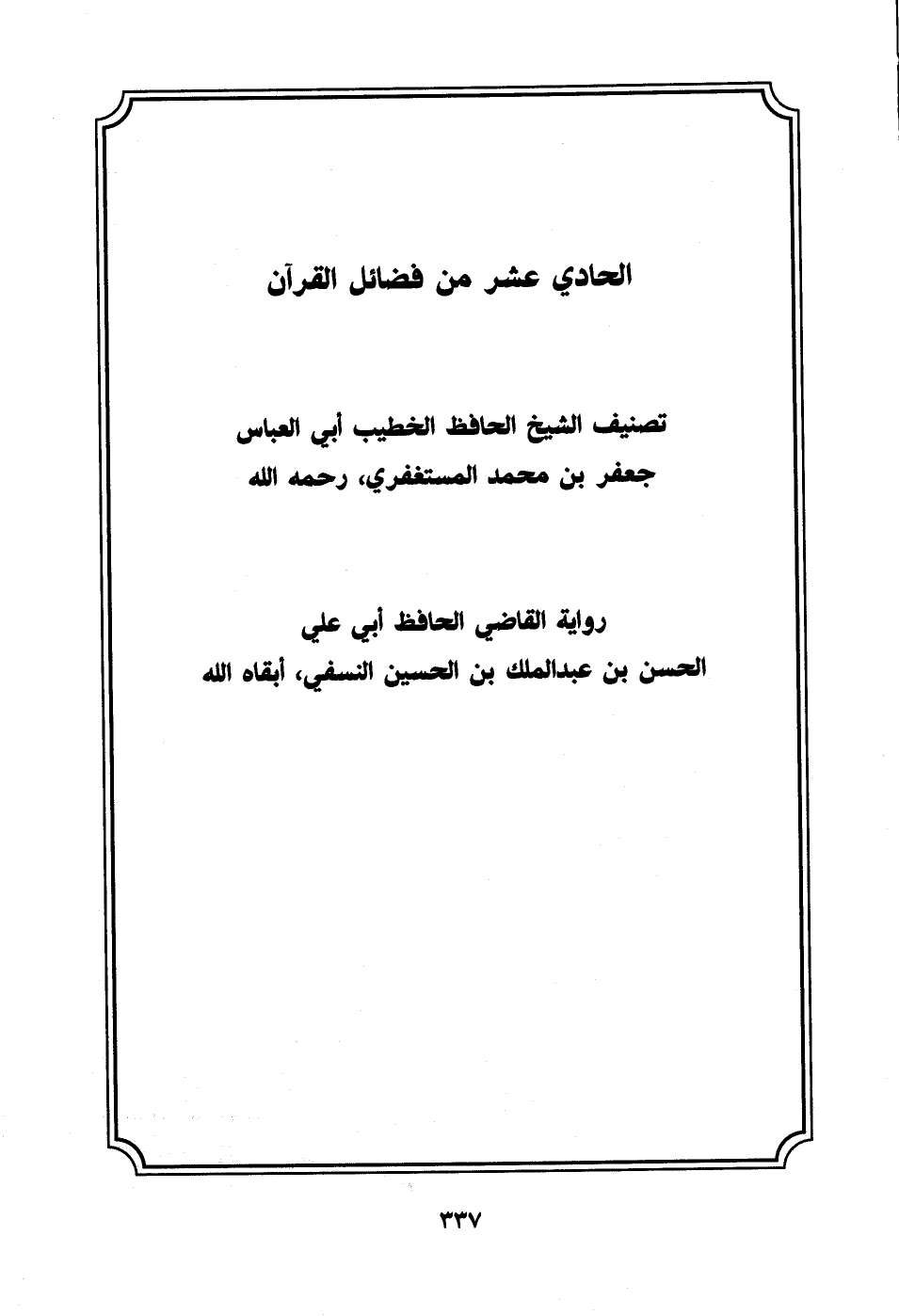 الحادي عشر من فضائل القرآن

تصنيف الشيخ الحافظ الخطيب أبي العباس
جعفر بن محمد المستغفري، رحمه الله

رواية القاضي الحافظ أبي علي
الحسن بن عبدالملك بن الحسين النسفي، أبقاه الله

٣٣٧